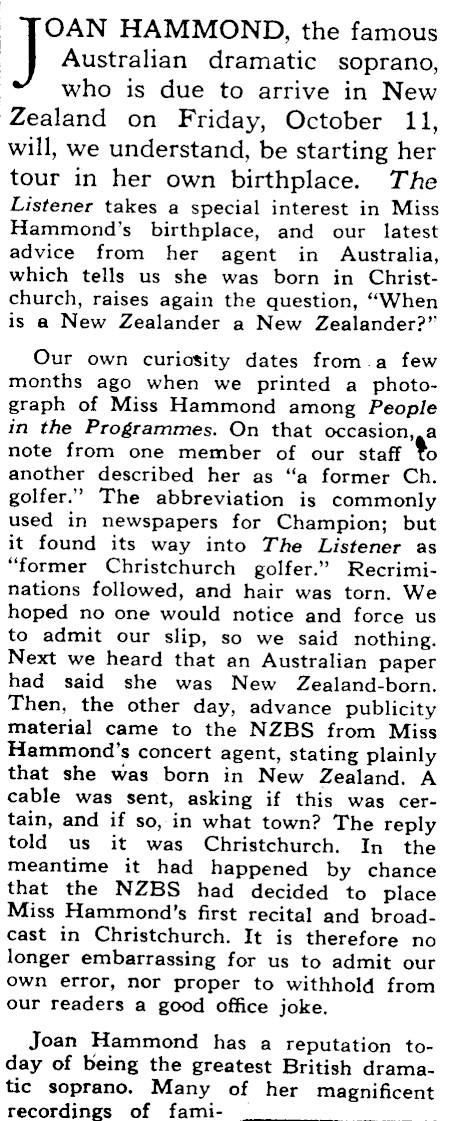 JOAN HAMMOND, the famous Australian dramatic soprano, who is due to arrive in New Zealand on Friday, October 11, will, we understand, be starting her tour in her own birthplace. The Listener takes a special interest in Miss Hammond's birthplace, and our latest advice from her agent in Australia, which tells us she was born in Christchurch, raises again the question, "When is a New Zealander a New Zealander?"

Our own curiosity dates from a few months ago when we printed a photograph of Miss Hammond among People in the Programmes. On that occasion, a note from one member of our staff to another described her as "a former Ch. golfer." The abbreviation is commonly used in newspapers for Champion; but it found its way into The Listener as "former Christchurch golfer." Recriminations followed, and hair was torn. We hoped no one would notice and force us to admit our slip, so we said nothing. Next we heard that an Australian paper had said she was New Zealand-born. Then, the other day, advance publicity material came to the NZBS from Miss Hammond's concert agent, stating plainly that she was born in New Zealand. A cable was sent, asking if this was certain, and if so, in what town? The reply told us it was Christchurch. In the meantime it had happened by chance that the NZBS had decided to place Miss Hammond's first recital and broadcast in Christchurch. It is therefore no longer embarrassing for us to admit our own error, nor proper to withhold from our readers a good office joke.

Joan Hammond has a reputation today of being the greatest British dramatic soprano. Many of her magnificent recordings of fami-